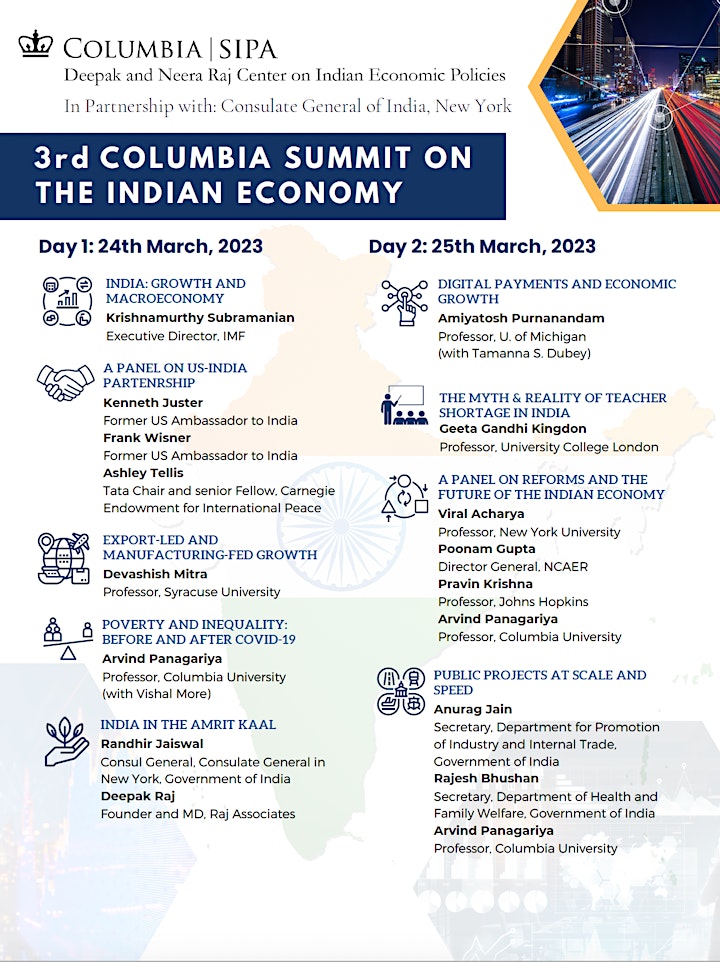 COLUMBIA | SIPA
Deepak and Neera Raj Center on Indian Economic Policies
In Partnership with: Consulate General of India, New York

3rd COLUMBIA SUMMIT ON THE INDIAN ECONOMY

Day 1: 24th March, 2023

INDIA: GROWTH AND MACROECONOMY
Krishnamurthy Subramanian
Executive Director, IMF

A PANEL ON US-INDIA PARTENRSHIP
Kenneth Juster
Former US Ambassador to India
Frank Wisner
Former US Ambassador to India
Ashley Tellis
Tata Chair and senior Fellow, Carnegie Endowment for International Peace

EXPORT-LED AND MANUFACTURING-FED GROWTH
Devashish Mitra
Professor, Syracuse University

POVERTY AND INEQUALITY: BEFORE AND AFTER COVID-19
Arvind Panagariya
Professor, Columbia University (with Vishal More)

INDIA IN THE AMRIT KAAL
Randhir Jaiswal
Consul General, Consulate General in New York, Government of India
Deepak Raj
Founder and MD, Raj Associates

Day 2: 25th March, 2023

DIGITAL PAYMENTS AND ECONOMIC GROWTH
Amiyatosh Purnanandam
Professor, U. of Michigan
(with Tamanna S. Dubey)

THE MYTH & REALITY OF TEACHER SHORTAGE IN INDIA
Geeta Gandhi Kingdon
Professor, University College London

A PANEL ON REFORMS AND THE FUTURE OF THE INDIAN ECONOMY
Viral Acharya
Professor, New York University
Poonam Gupta
Director General, NCAER
Pravin Krishna
Professor, Johns Hopkins
Arvind Panagariya
Professor, Columbia University

PUBLIC PROJECTS AT SCALE AND SPEED
Anurag Jain
Secretary, Department for Promotion of Industry and Internal Trade, Government of India
Rajesh Bhushan
Secretary, Department of Health and Family Welfare, Government of India
Arvind Panagariya
Professor, Columbia University